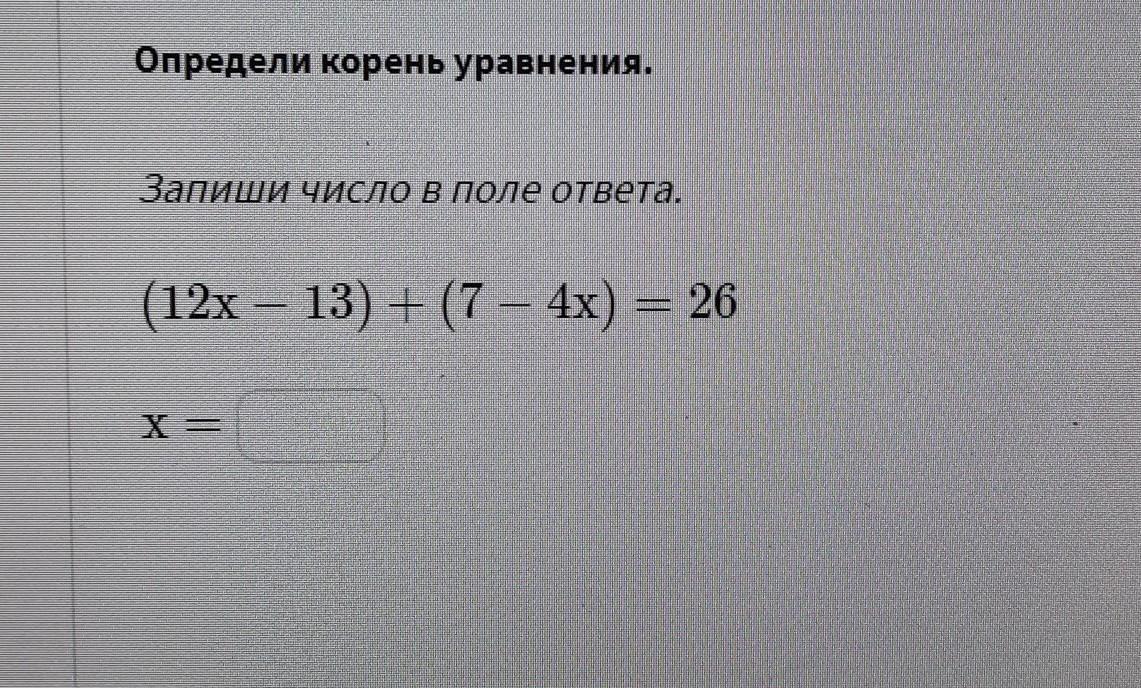 Определи корень уравнения.

Запиши число в поле ответа.

$(12x - 13) + (7 - 4x) = 26$

$x =$ ____